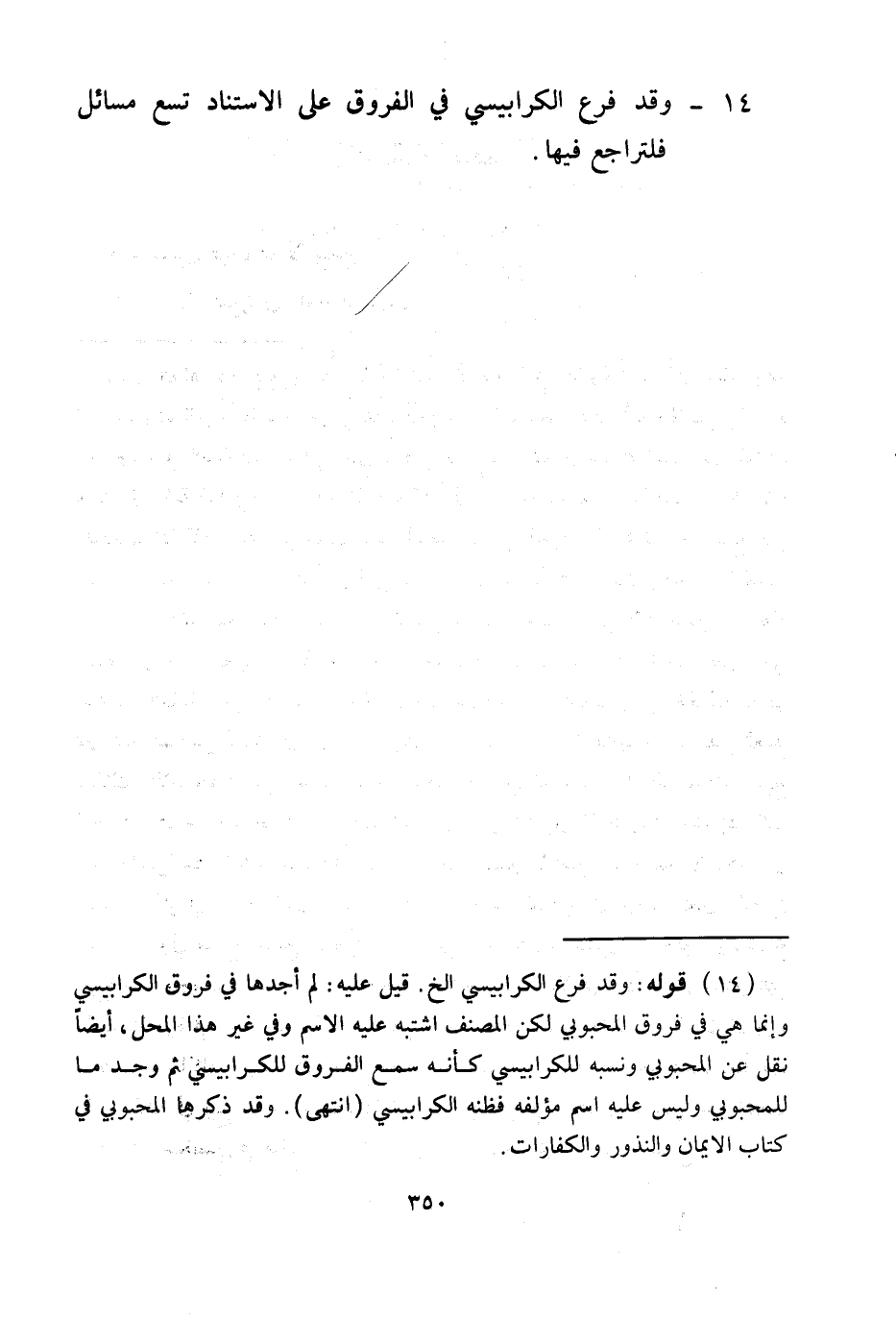 ١٤ - وقد فرع الكرابيسي في الفروق على الاستناد تسع مسائل فلتراجع فيها.

(١٤) قوله: وقد فرع الكرابيسي الخ. قيل عليه: لم أجدها في فروق الكرابيسي وإنما هي في فروق المحبوبي لكن المصنف اشتبه عليه الاسم وفي غير هذا المحل، أيضاً نقل عن المحبوبي ونسبه للكرابيسي كأنه سمع الفروق للكرابيسي ثم وجد ما للمحبوبي وليس عليه اسم مؤلفه فظنه الكرابيسي (انتهى). وقد ذكرها المحبوبي في كتاب الايمان والنذور والكفارات.

٣٥٠